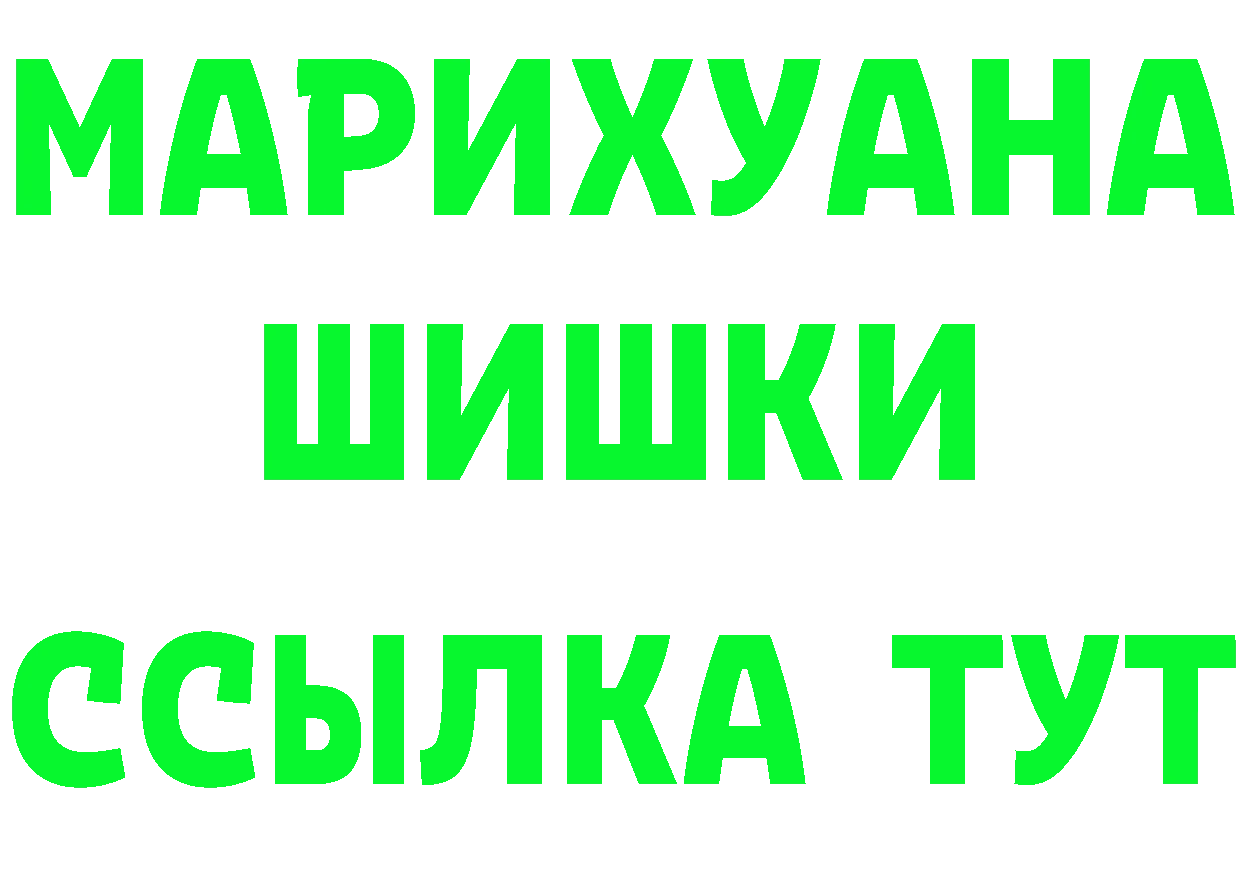 МАРИХУАНА
ШИШКИ
ССЫЛКА ТУТ